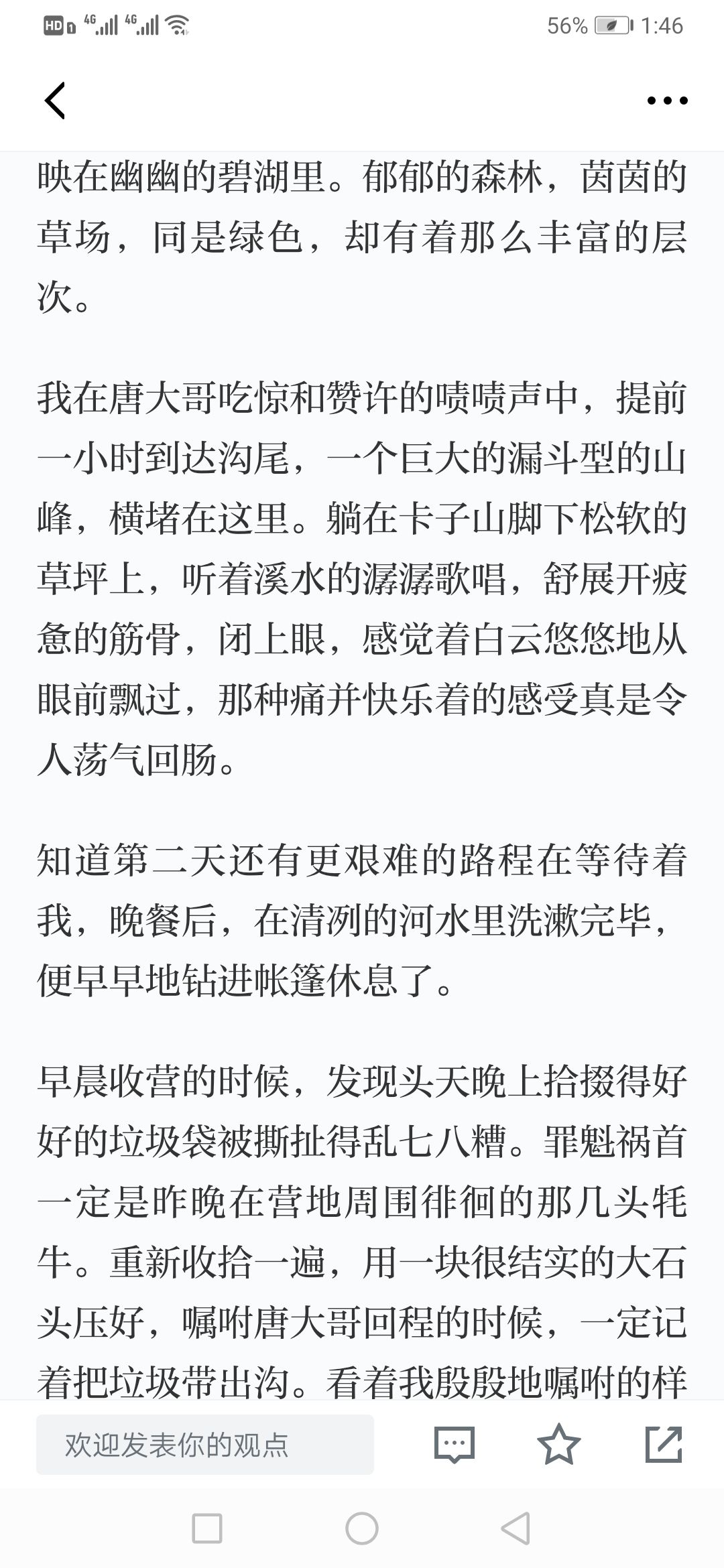 HD 4G 4G 56% 1:46

映在幽幽的碧湖里。郁郁的森林，茵茵的草场，同是绿色，却有着那么丰富的层次。

我在唐大哥吃惊和赞许的啧啧声中，提前一小时到达沟尾，一个巨大的漏斗型的山峰，横堵在这里。躺在卡子山脚下松软的草坪上，听着溪水的潺潺歌唱，舒展开疲惫的筋骨，闭上眼，感觉着白云悠悠地从眼前飘过，那种痛并快乐着的感受真是令人荡气回肠。

知道第二天还有更艰难的路程在等待着我，晚餐后，在清冽的河水里洗漱完毕，便早早地钻进帐篷休息了。

早晨收营的时候，发现头天晚上拾掇得好好的垃圾袋被撕扯得乱七八糟。罪魁祸首一定是昨晚在营地周围徘徊的那几头牦牛。重新收拾一遍，用一块很结实的大石头压好，嘱咐唐大哥回程的时候，一定记着把垃圾带出沟。看着我殷殷地嘱咐的样

欢迎发表你的观点